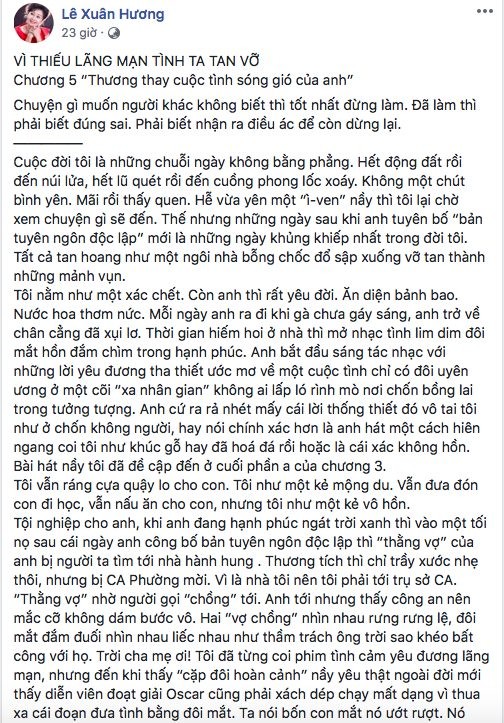 Lê Xuân Hương
23 giờ · 

VÌ THIẾU LÃNG MẠN TÌNH TA TAN VỠ
Chương 5 "Thương thay cuộc tình sóng gió của anh"

Chuyện gì muốn người khác không biết thì tốt nhất đừng làm. Đã làm thì phải biết đúng sai. Phải biết nhận ra điều ác để còn dừng lại.

Cuộc đời tôi là những chuỗi ngày không bằng phẳng. Hết động đất rồi đến núi lửa, hết lũ quét rồi đến cuồng phong lốc xoáy. Không một chút bình yên. Mãi rồi thấy quen. Hễ vừa yên một "ì-ven" nầy thì tôi lại chờ xem chuyện gì sẽ đến. Thế nhưng những ngày sau khi anh tuyên bố "bản tuyên ngôn độc lập" mới là những ngày khủng khiếp nhất trong đời tôi. Tất cả tan hoang như một ngôi nhà bỗng chốc đổ sập xuống vỡ tan thành những mảnh vụn.
Tôi nằm như một xác chết. Còn anh thì rất yêu đời. Ăn diện bảnh bao. Nước hoa thơm nức. Mỗi ngày anh ra đi khi gà chưa gáy sáng, anh trở về chân cẳng đã xụi lơ. Thời gian hiếm hoi ở nhà thì mở nhạc tình lim dim đôi mắt hồn đắm chìm trong hạnh phúc. Anh bắt đầu sáng tác nhạc với những lời yêu đương tha thiết ước mơ về một cuộc tình chỉ có đôi uyên ương ở một cõi "xa nhân gian" không ai lấp ló rình mò nơi chốn bồng lai trong tưởng tượng. Anh cứ ra rả nhét mấy cái lời thống thiết đó vô tai tôi như ở chốn không người, hay nói chính xác hơn là anh hát một cách hiên ngang coi tôi như khúc gỗ hay đã hoá đá rồi hoặc là cái xác không hồn. Bài hát nầy tôi đã đề cập đến ở cuối phần a của chương 3.
Tôi vẫn ráng cựa quậy lo cho con. Tôi như một kẻ mộng du. Vẫn đưa đón con đi học, vẫn nấu ăn cho con, nhưng tôi như một kẻ vô hồn.
Tội nghiệp cho anh, khi anh đang hạnh phúc ngát trời xanh thì vào một tối nọ sau cái ngày anh công bố bản tuyên ngôn độc lập thì "thằng vợ" của anh bị người ta tìm tới nhà hành hung . Thương tích thì chỉ trầy xước nhẹ thôi, nhưng bị CA Phường mời. Vì là nhà tôi nên tôi phải tới trụ sở CA. "Thằng vợ" nhờ người gọi "chồng" tới. Anh tới nhưng thấy công an nên mắc cỡ không dám bước vô. Hai "vợ chồng" nhìn nhau rưng rưng lệ, đôi mắt đắm đuối nhìn nhau liếc nhau như thầm trách ông trời sao khéo bất công với họ. Trời cha mẹ ơi! Tôi đã từng coi phim tình cảm yêu đương lãng mạn, nhưng đến khi thấy "cặp đôi hoàn cảnh" nầy yêu thật ngoài đời mới thấy diễn viên đoạt giải Oscar cũng phải xách dép chạy mất dạng vì thua xa cái đoạn đưa tình bằng đôi mắt. Ta nói bốn con mắt nó ướt rượt. Nó